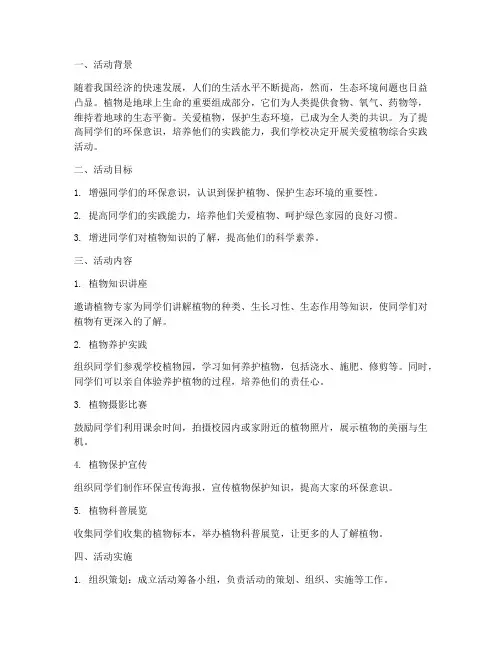 一、活动背景

随着我国经济的快速发展，人们的生活水平不断提高，然而，生态环境问题也日益凸显。植物是地球上生命的重要组成部分，它们为人类提供食物、氧气、药物等，维持着地球的生态平衡。关爱植物，保护生态环境，已成为全人类的共识。为了提高同学们的环保意识，培养他们的实践能力，我们学校决定开展关爱植物综合实践活动。

二、活动目标

1. 增强同学们的环保意识，认识到保护植物、保护生态环境的重要性。

2. 提高同学们的实践能力，培养他们关爱植物、呵护绿色家园的良好习惯。

3. 增进同学们对植物知识的了解，提高他们的科学素养。

三、活动内容

1. 植物知识讲座

邀请植物专家为同学们讲解植物的种类、生长习性、生态作用等知识，使同学们对植物有更深入的了解。

2. 植物养护实践

组织同学们参观学校植物园，学习如何养护植物，包括浇水、施肥、修剪等。同时，同学们可以亲自体验养护植物的过程，培养他们的责任心。

3. 植物摄影比赛

鼓励同学们利用课余时间，拍摄校园内或家附近的植物照片，展示植物的美丽与生机。

4. 植物保护宣传

组织同学们制作环保宣传海报，宣传植物保护知识，提高大家的环保意识。

5. 植物科普展览

收集同学们收集的植物标本，举办植物科普展览，让更多的人了解植物。

四、活动实施

1. 组织策划：成立活动筹备小组，负责活动的策划、组织、实施等工作。